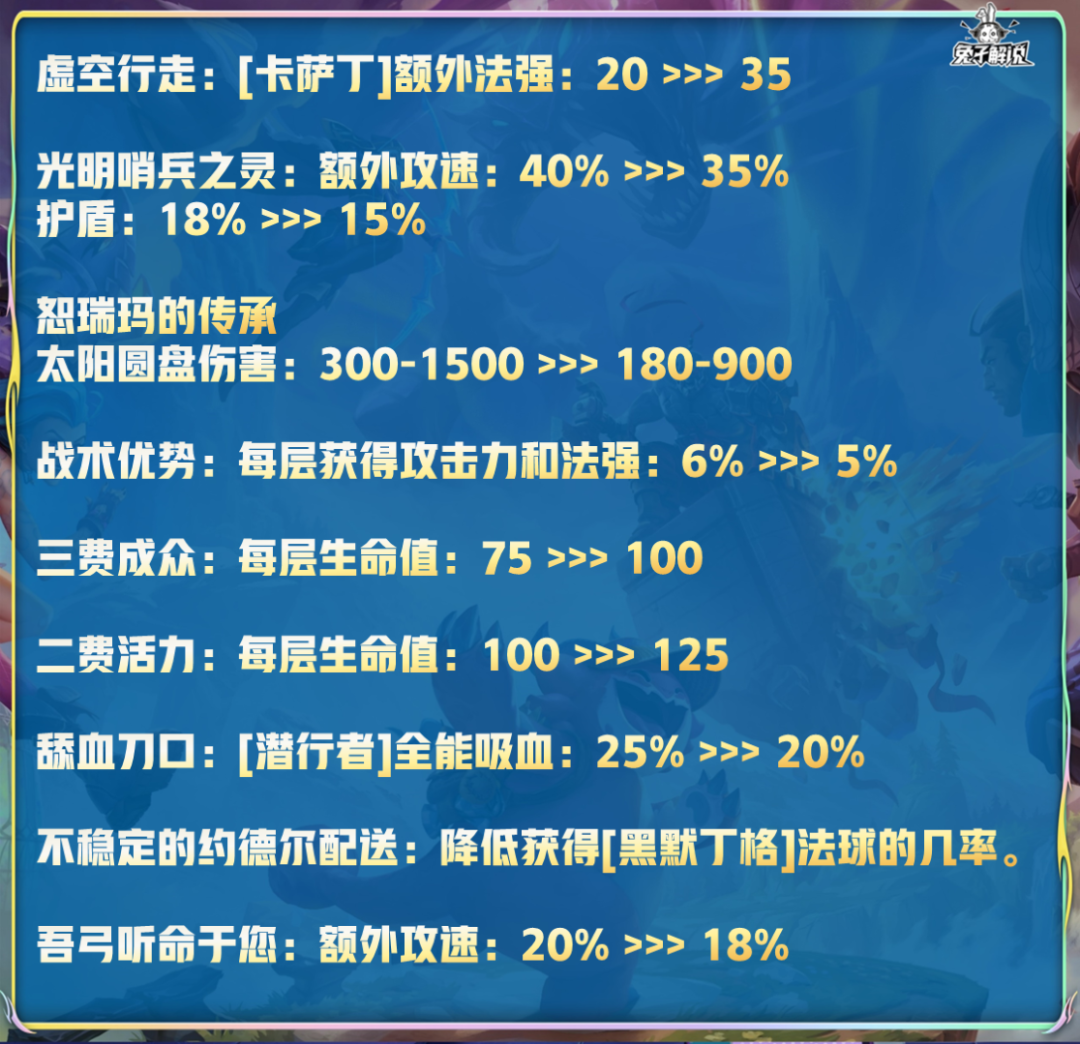 兔子解说

虚空行走：[卡萨丁]额外法强：20 >>> 35

光明哨兵之灵：额外攻速：40% >>> 35%
护盾：18% >>> 15%

恕瑞玛的传承
太阳圆盘伤害：300-1500 >>> 180-900

战术优势：每层获得攻击力和法强：6% >>> 5%

三费成众：每层生命值：75 >>> 100

二费活力：每层生命值：100 >>> 125

舔血刀口：[潜行者]全能吸血：25% >>> 20%

不稳定的约德尔配送：降低获得[黑默丁格]法球的几率。

吾弓听命于您：额外攻速：20% >>> 18%